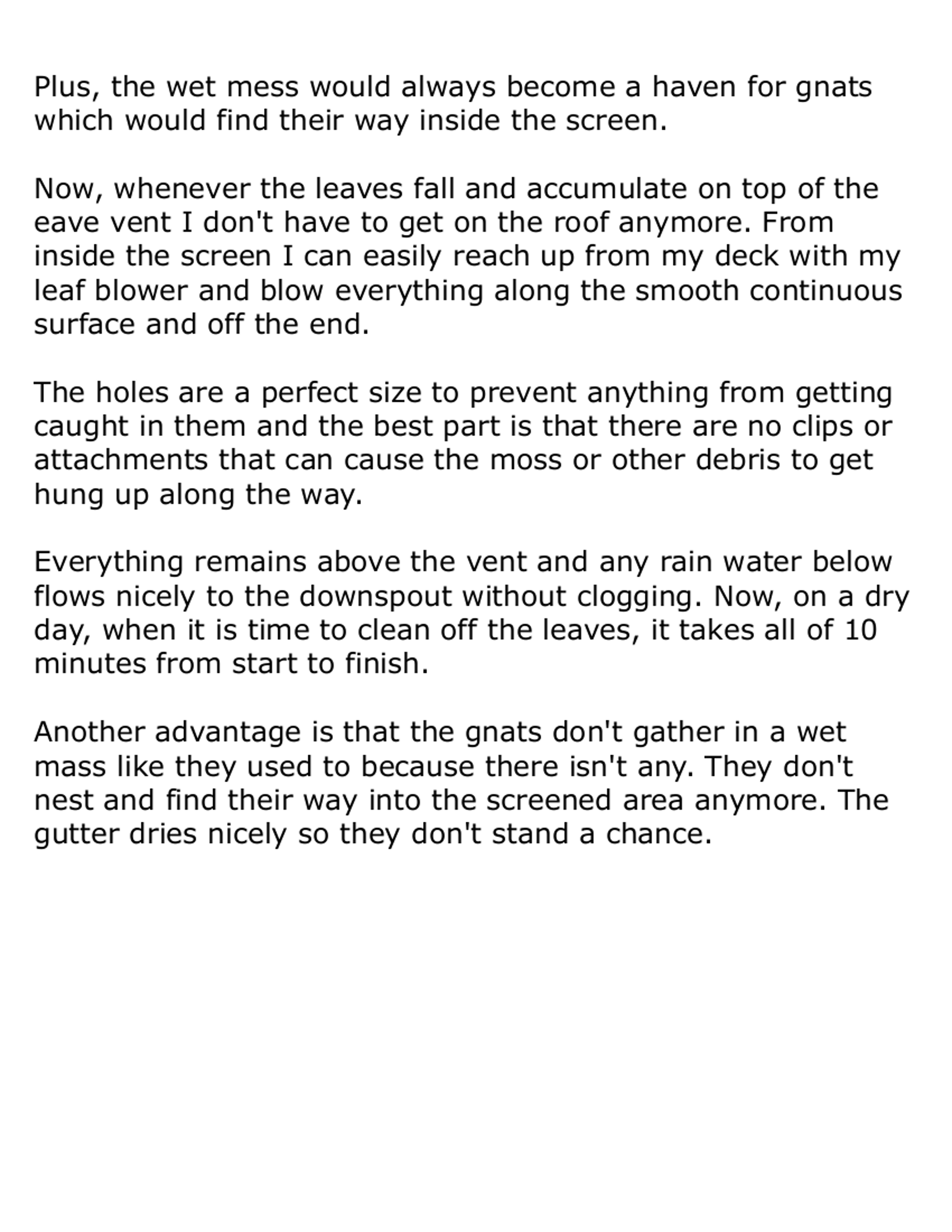 Plus, the wet mess would always become a haven for gnats which would find their way inside the screen.

Now, whenever the leaves fall and accumulate on top of the eave vent I don't have to get on the roof anymore. From inside the screen I can easily reach up from my deck with my leaf blower and blow everything along the smooth continuous surface and off the end.

The holes are a perfect size to prevent anything from getting caught in them and the best part is that there are no clips or attachments that can cause the moss or other debris to get hung up along the way.

Everything remains above the vent and any rain water below flows nicely to the downspout without clogging. Now, on a dry day, when it is time to clean off the leaves, it takes all of 10 minutes from start to finish.

Another advantage is that the gnats don't gather in a wet mass like they used to because there isn't any. They don't nest and find their way into the screened area anymore. The gutter dries nicely so they don't stand a chance.